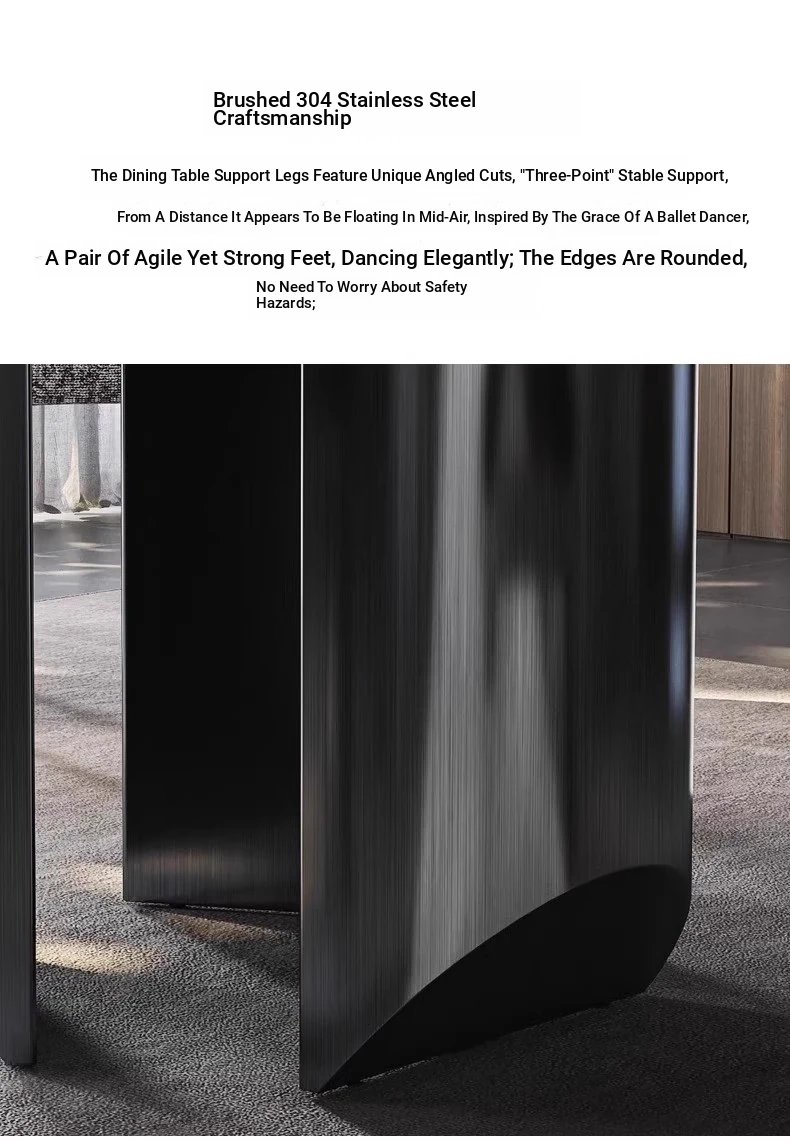 Brushed 304 Stainless Steel Craftsmanship

The Dining Table Support Legs Feature Unique Angled Cuts, "Three-Point" Stable Support,

From A Distance It Appears To Be Floating In Mid-Air, Inspired By The Grace Of A Ballet Dancer,

A Pair Of Agile Yet Strong Feet, Dancing Elegantly; The Edges Are Rounded,

No Need To Worry About Safety Hazards;